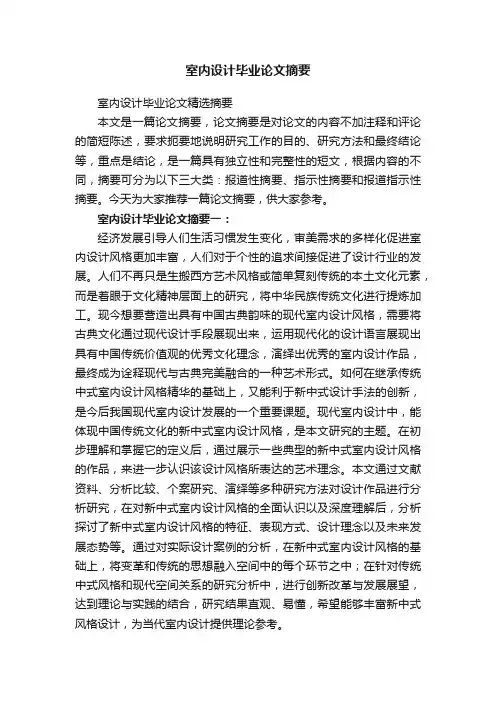 室内设计毕业论文摘要

室内设计毕业论文精选摘要

本文是一篇论文摘要，论文摘要是对论文的内容不加注释和评论的简短陈述，要求扼要地说明研究工作的目的、研究方法和最终结论等，重点是结论，是一篇具有独立性和完整性的短文，根据内容的不同，摘要可分为以下三大类：报道性摘要、指示性摘要和报道指示性摘要。今天为大家推荐一篇论文摘要，供大家参考。

室内设计毕业论文摘要一：

经济发展引导人们生活习惯发生变化，审美需求的多样化促进室内设计风格更加丰富，人们对于个性的追求间接促进了设计行业的发展。人们不再只是生搬西方艺术风格或简单复刻传统的本土文化元素，而是着眼于文化精神层面上的研究，将中华民族传统文化进行提炼加工。现今想要营造出具有中国古典韵味的现代室内设计风格，需要将古典文化通过现代设计手段展现出来，运用现代化的设计语言展现出具有中国传统价值观的优秀文化理念，演绎出优秀的室内设计作品，最终成为诠释现代与古典完美融合的一种艺术形式。如何在继承传统中式室内设计风格精华的基础上，又能利于新中式设计手法的创新，是今后我国现代室内设计发展的一个重要课题。现代室内设计中，能体现中国传统文化的新中式室内设计风格，是本文研究的主题。在初步理解和掌握它的定义后，通过展示一些典型的新中式室内设计风格的作品，来进一步认识该设计风格所表达的艺术理念。本文通过文献资料、分析比较、个案研究、演绎等多种研究方法对设计作品进行分析研究，在对新中式室内设计风格的全面认识以及深度理解后，分析探讨了新中式室内设计风格的特征、表现方式、设计理念以及未来发展态势等。通过对实际设计案例的分析，在新中式室内设计风格的基础上，将变革和传统的思想融入空间中的每个环节之中；在针对传统中式风格和现代空间关系的研究分析中，进行创新改革与发展展望，达到理论与实践的结合，研究结果直观、易懂，希望能够丰富新中式风格设计，为当代室内设计提供理论参考。